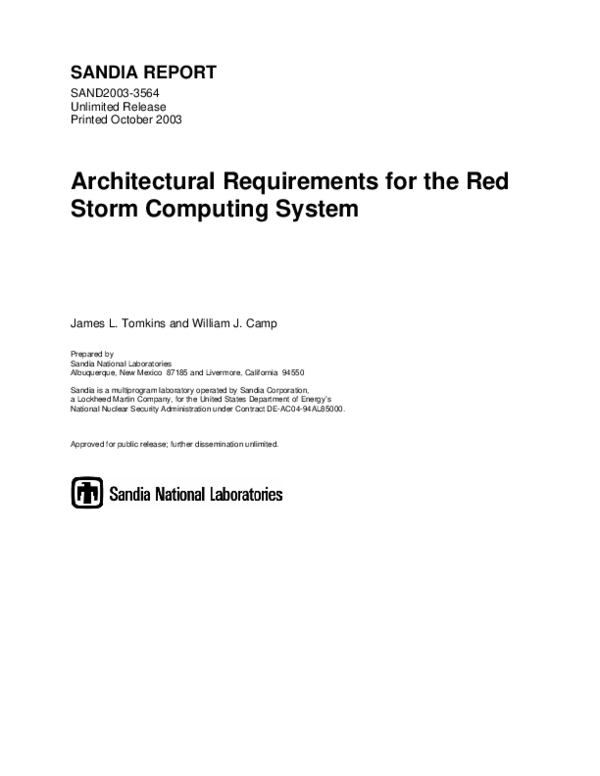 SANDIA REPORT

SAND2003-3564
Unlimited Release
Printed October 2003

Architectural Requirements for the Red Storm Computing System

James L. Tomkins and William J. Camp

Prepared by
Sandia National Laboratories
Albuquerque, New Mexico 87185 and Livermore, California 94550

Sandia is a multiprogram laboratory operated by Sandia Corporation, a Lockheed Martin Company, for the United States Department of Energy's National Nuclear Security Administration under Contract DE-AC04-94AL85000.

Approved for public release; further dissemination unlimited.

Sandia National Laboratories